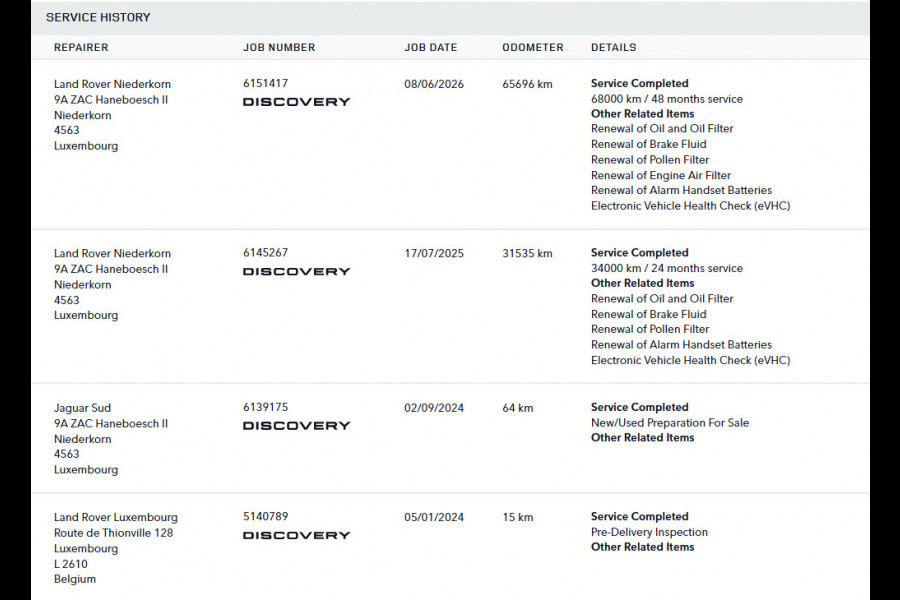 SERVICE HISTORY

| REPAIRER | JOB NUMBER | JOB DATE | ODOMETER | DETAILS |
|---|---|---|---|---|
| Land Rover Niederkorn 9A ZAC Haneboesch II Niederkorn 4563 Luxembourg | 6151417 DISCOVERY | 08/06/2026 | 65696 km | **Service Completed** 68000 km / 48 months service **Other Related Items** Renewal of Oil and Oil Filter Renewal of Brake Fluid Renewal of Pollen Filter Renewal of Engine Air Filter Renewal of Alarm Handset Batteries Electronic Vehicle Health Check (eVHC) |
| Land Rover Niederkorn 9A ZAC Haneboesch II Niederkorn 4563 Luxembourg | 6145267 DISCOVERY | 17/07/2025 | 31535 km | **Service Completed** 34000 km / 24 months service **Other Related Items** Renewal of Oil and Oil Filter Renewal of Brake Fluid Renewal of Pollen Filter Renewal of Alarm Handset Batteries Electronic Vehicle Health Check (eVHC) |
| Jaguar Sud 9A ZAC Haneboesch II Niederkorn 4563 Luxembourg | 6139175 DISCOVERY | 02/09/2024 | 64 km | **Service Completed** New/Used Preparation For Sale **Other Related Items** |
| Land Rover Luxembourg Route de Thionville 128 Luxembourg L 2610 Belgium | 5140789 DISCOVERY | 05/01/2024 | 15 km | **Service Completed** Pre-Delivery Inspection **Other Related Items** |